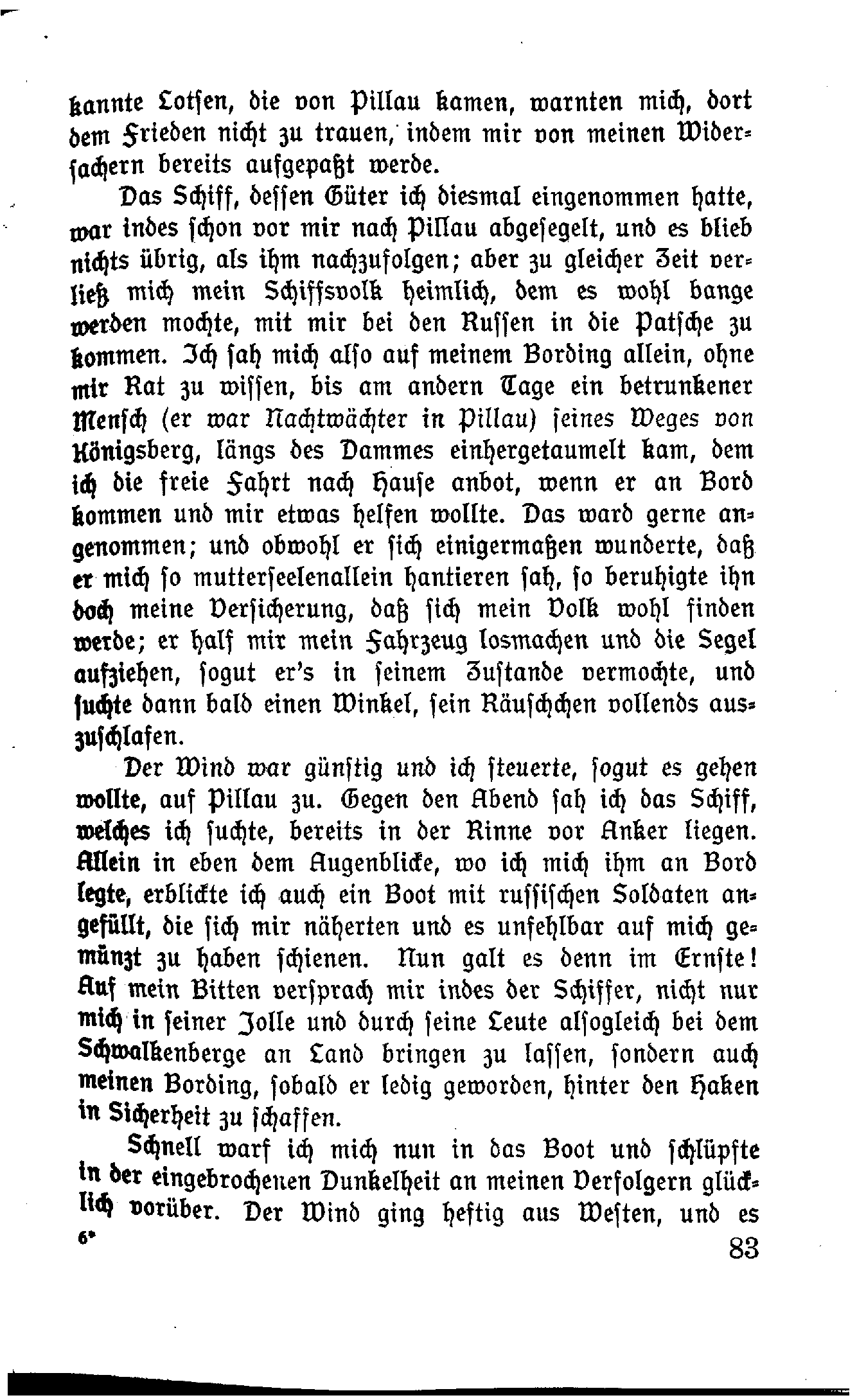 kannte Lotsen, die von Pillau kamen, warnten mich, dort dem Frieden nicht zu trauen, indem mir von meinen Widersachern bereits aufgepaßt werde.

Das Schiff, dessen Güter ich diesmal eingenommen hatte, war indes schon vor mir nach Pillau abgesegelt, und es blieb nichts übrig, als ihm nachzufolgen; aber zu gleicher Zeit verließ mich mein Schiffsvolk heimlich, dem es wohl bange werden mochte, mit mir bei den Russen in die Patsche zu kommen. Ich sah mich also auf meinem Bording allein, ohne mir Rat zu wissen, bis am andern Tage ein betrunkener Mensch (er war Nachtwächter in Pillau) seines Weges von Königsberg, längs des Dammes einhergetaumelt kam, dem ich die freie Fahrt nach Hause anbot, wenn er an Bord kommen und mir etwas helfen wollte. Das ward gerne angenommen; und obwohl er sich einigermaßen wunderte, daß er mich so mutterseelenallein hantieren sah, so beruhigte ihn doch meine Versicherung, daß sich mein Volk wohl finden werde; er half mir mein Fahrzeug losmachen und die Segel aufziehen, sogut er's in seinem Zustande vermochte, und suchte dann bald einen Winkel, sein Räuschchen vollends auszuschlafen.

Der Wind war günstig und ich steuerte, sogut es gehen wollte, auf Pillau zu. Gegen den Abend sah ich das Schiff, welches ich suchte, bereits in der Rinne vor Anker liegen. Allein in eben dem Augenblicke, wo ich mich ihm an Bord legte, erblickte ich auch ein Boot mit russischen Soldaten angefüllt, die sich mir näherten und es unfehlbar auf mich gemünzt zu haben schienen. Nun galt es denn im Ernste! Auf mein Bitten versprach mir indes der Schiffer, nicht nur mich in seiner Jolle und durch seine Leute alsogleich bei dem Schwalkenberge an Land bringen zu lassen, sondern auch meinen Bording, sobald er ledig geworden, hinter den Haken in Sicherheit zu schaffen.

Schnell warf ich mich nun in das Boot und schlüpfte in der eingebrochenen Dunkelheit an meinen Verfolgern glücklich vorüber. Der Wind ging heftig aus Westen, und es

6*

83